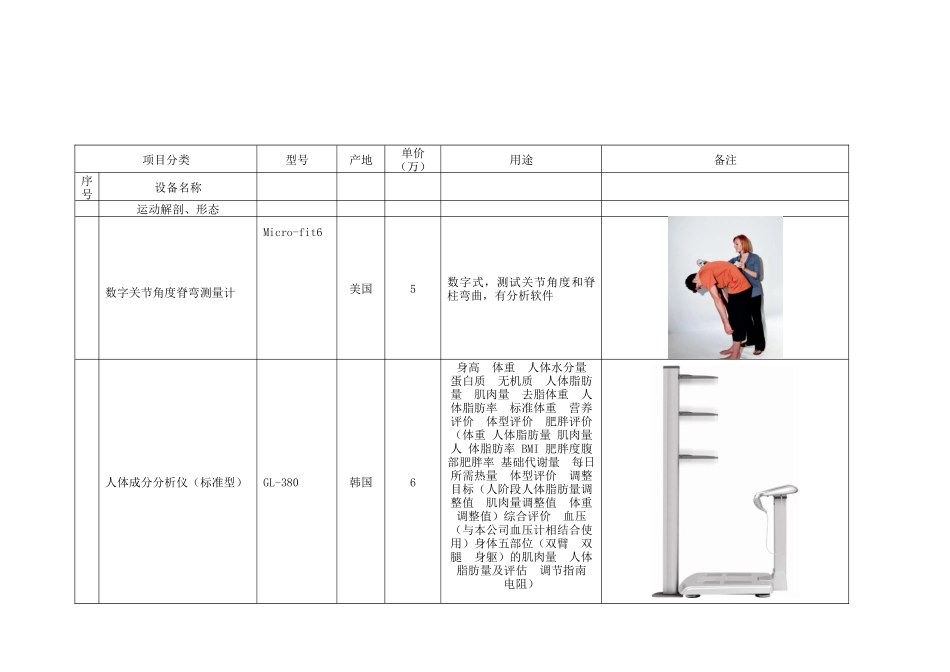 | 项目分类 | | 型号 | 产地 | 单价（万） | 用途 | 备注 |
|---|---|---|---|---|---|---|
| 序号 | 设备名称 | | | | | |
| | 运动解剖、形态 | | | | | |
| | 数字关节角度脊弯测量计 | Micro-fit6 | 美国 | 5 | 数字式，测试关节角度和脊柱弯曲，有分析软件 | |
| | 人体成分分析仪（标准型） | GL-380 | 韩国 | 6 | 身高 体重 人体水分量 蛋白质 无机质 人体脂肪量 肌肉量 去脂体重 人体脂肪率 标准体重 营养评价 体型评价 肥胖评价（体重 人体脂肪量 肌肉量 人 体脂肪率 BMI 肥胖度腹部肥胖率 基础代谢量 每日所需热量 体型评价 调整目标（人阶段人体脂肪量调整值 肌肉量调整值 体重调整值）综合评价 血压（与本公司血压计相结合使用）身体五部位（双臂 双腿 身躯）的肌肉量 人体脂肪量及评估 调节指南 电阻） | |